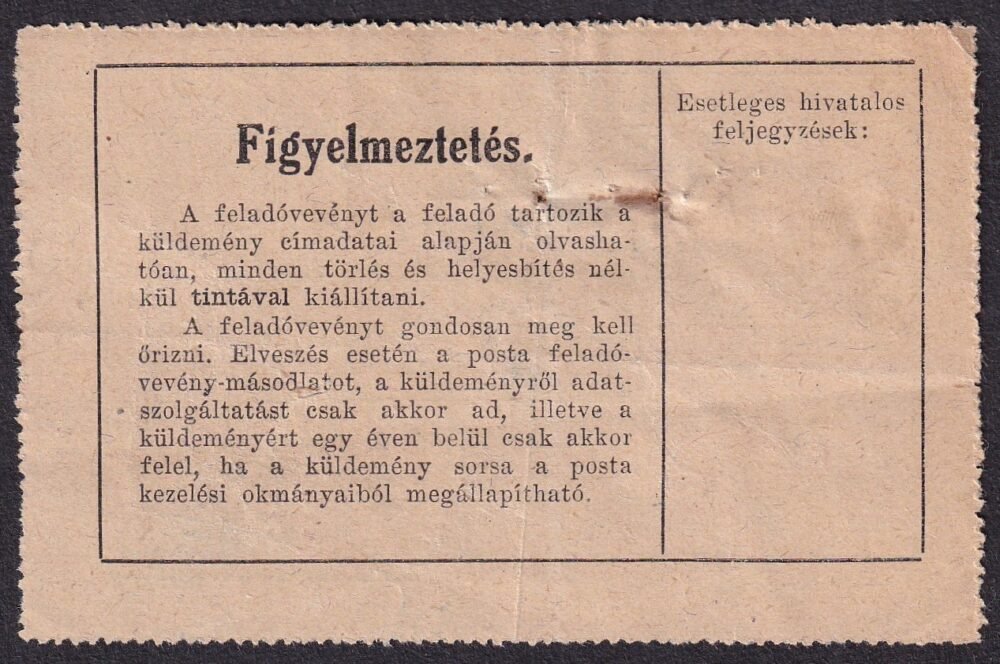 Figyelmeztetés.

A feladóvevényt a feladó tartozik a küldemény címadatai alapján olvashatóan, minden törlés és helyesbítés nélkül tintával kiállítani.

A feladóvevényt gondosan meg kell őrizni. Elveszés esetén a posta feladóvevény-másodlatot, a küldeményről adatszolgáltatást csak akkor ad, illetve a küldeményért egy éven belül csak akkor felel, ha a küldemény sorsa a posta kezelési okmányaiból megállapítható.

Esetleges hivatalos feljegyzések: